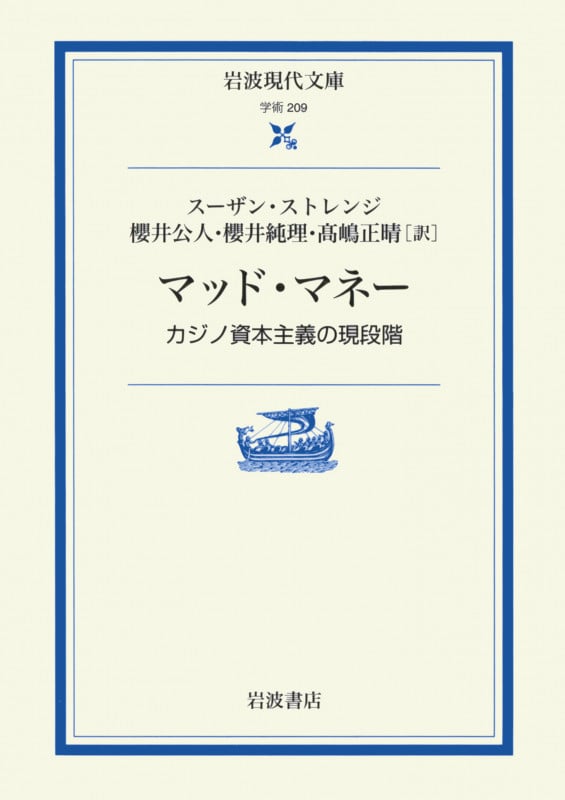 岩波現代文庫
学術 209

スーザン・ストレンジ
櫻井公人・櫻井純理・髙嶋正晴［訳］

マッド・マネー
カジノ資本主義の現段階

岩波書店